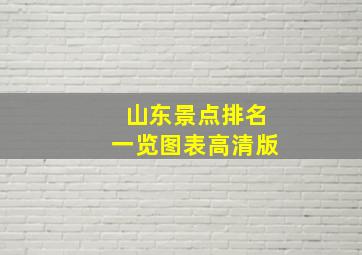 山东景点排名
一览图表高清版